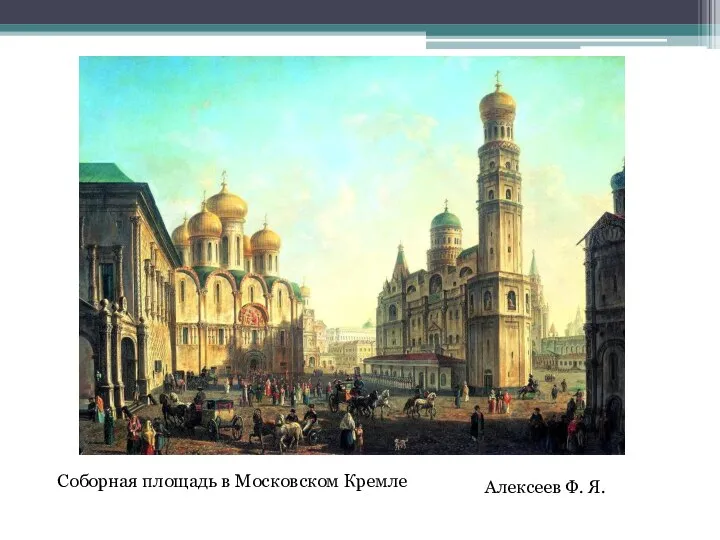 Соборная площадь в Московском Кремле

Алексеев Ф. Я.